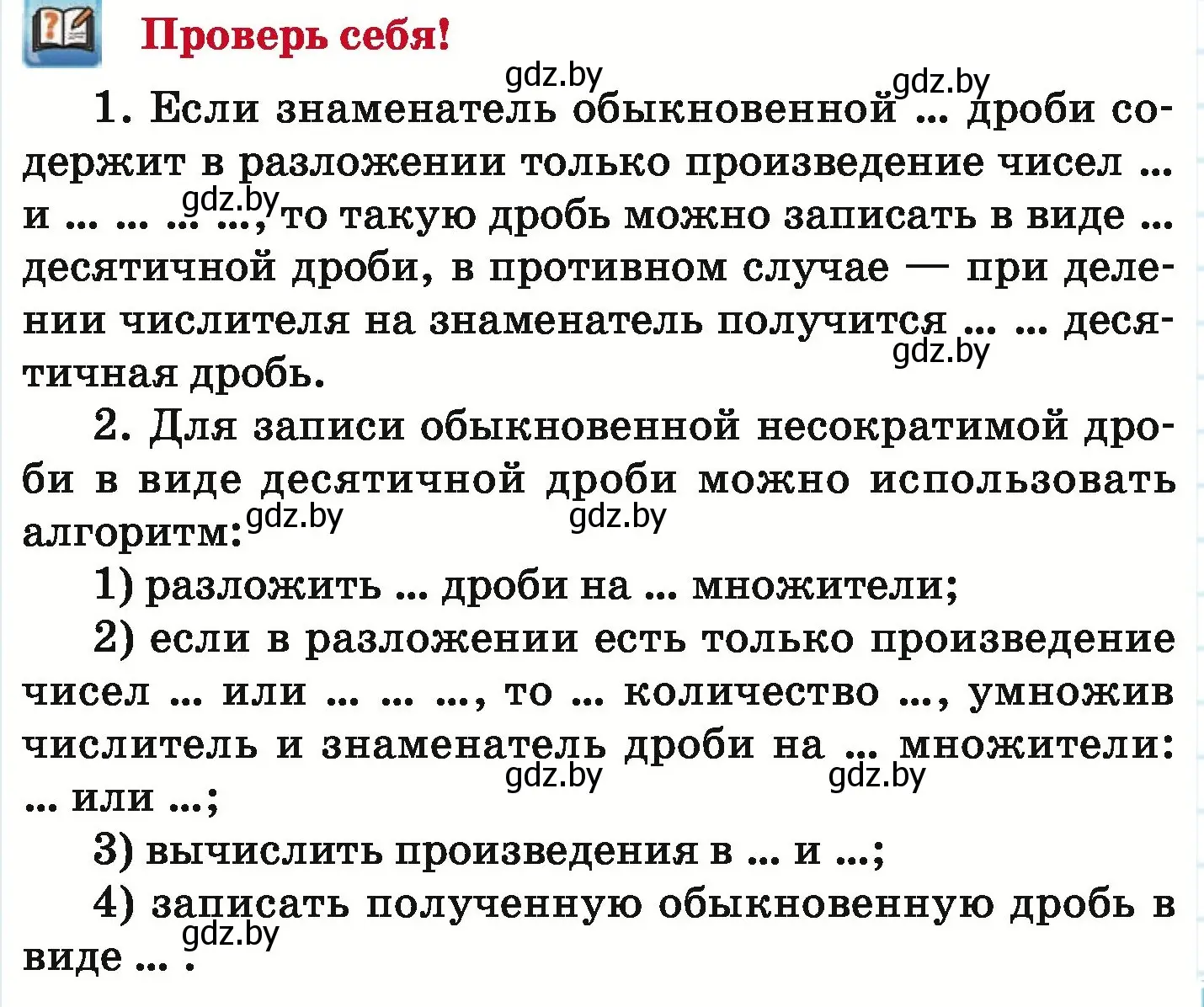 Проверь себя!

gdz.by gdz.by

1. Если знаменатель обыкновенной ... дроби содержит в разложении только произведение чисел ... и ... ... ... ..., то такую дробь можно записать в виде ... десятичной дроби, в противном случае — при делении числителя на знаменатель получится ... ... десятичная дробь.

gdz.by gdz.by

2. Для записи обыкновенной несократимой дроби в виде десятичной дроби можно использовать алгоритм:

gdz.by gdz.by

1) разложить ... дроби на ... множители;

2) если в разложении есть только произведение чисел ... или ... ... ..., то ... количество ..., умножив числитель и знаменатель дроби на ... множители: ... или ...;

gdz.by gdz.by

3) вычислить произведения в ... и ...;

4) записать полученную обыкновенную дробь в виде ... .

gdz.by